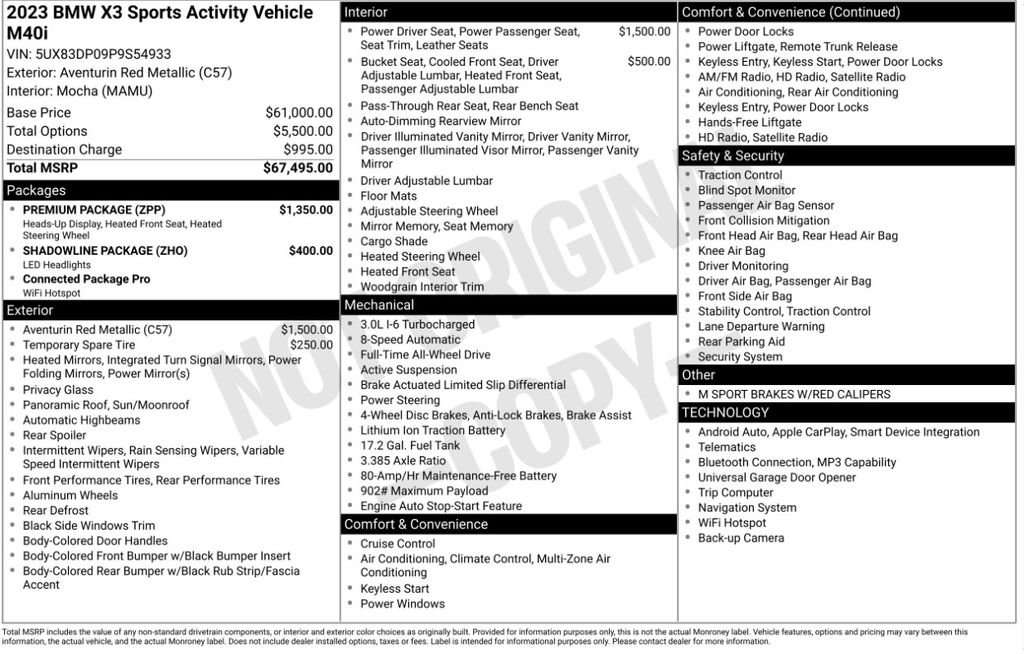 2023 BMW X3 Sports Activity Vehicle M40i
VIN: 5UX83DP09P9S54933
Exterior: Aventurin Red Metallic (C57)
Interior: Mocha (MAMU)

Base Price $61,000.00
Total Options $5,500.00
Destination Charge $995.00
Total MSRP $67,495.00

Packages
• PREMIUM PACKAGE (ZPP) $1,350.00
Heads-Up Display, Heated Front Seat, Heated Steering Wheel
• SHADOWLINE PACKAGE (ZHO) $400.00
LED Headlights
• Connected Package Pro
WiFi Hotspot

Exterior
• Aventurin Red Metallic (C57) $1,500.00
• Temporary Spare Tire $250.00
• Heated Mirrors, Integrated Turn Signal Mirrors, Power Folding Mirrors, Power Mirror(s)
• Privacy Glass
• Panoramic Roof, Sun/Moonroof
• Automatic Highbeams
• Rear Spoiler
• Intermittent Wipers, Rain Sensing Wipers, Variable Speed Intermittent Wipers
• Front Performance Tires, Rear Performance Tires
• Aluminum Wheels
• Rear Defrost
• Black Side Windows Trim
• Body-Colored Door Handles
• Body-Colored Front Bumper w/Black Bumper Insert
• Body-Colored Rear Bumper w/Black Rub Strip/Fascia Accent

Interior
• Power Driver Seat, Power Passenger Seat, Seat Trim, Leather Seats $1,500.00
• Bucket Seat, Cooled Front Seat, Driver Adjustable Lumbar, Heated Front Seat, Passenger Adjustable Lumbar $500.00
• Pass-Through Rear Seat, Rear Bench Seat
• Auto-Dimming Rearview Mirror
• Driver Illuminated Vanity Mirror, Driver Vanity Mirror, Passenger Illuminated Visor Mirror, Passenger Vanity Mirror
• Driver Adjustable Lumbar
• Floor Mats
• Adjustable Steering Wheel
• Mirror Memory, Seat Memory
• Cargo Shade
• Heated Steering Wheel
• Heated Front Seat
• Woodgrain Interior Trim

Mechanical
• 3.0L I-6 Turbocharged
• 8-Speed Automatic
• Full-Time All-Wheel Drive
• Active Suspension
• Brake Actuated Limited Slip Differential
• Power Steering
• 4-Wheel Disc Brakes, Anti-Lock Brakes, Brake Assist
• Lithium Ion Traction Battery
• 17.2 Gal. Fuel Tank
• 3.385 Axle Ratio
• 80-Amp/Hr Maintenance-Free Battery
• 902# Maximum Payload
• Engine Auto Stop-Start Feature

Comfort & Convenience
• Cruise Control
• Air Conditioning, Climate Control, Multi-Zone Air Conditioning
• Keyless Start
• Power Windows

Comfort & Convenience (Continued)
• Power Door Locks
• Power Liftgate, Remote Trunk Release
• Keyless Entry, Keyless Start, Power Door Locks
• AM/FM Radio, HD Radio, Satellite Radio
• Air Conditioning, Rear Air Conditioning
• Keyless Entry, Power Door Locks
• Hands-Free Liftgate
• HD Radio, Satellite Radio

Safety & Security
• Traction Control
• Blind Spot Monitor
• Passenger Air Bag Sensor
• Front Collision Mitigation
• Front Head Air Bag, Rear Head Air Bag
• Knee Air Bag
• Driver Monitoring
• Driver Air Bag, Passenger Air Bag
• Front Side Air Bag
• Stability Control, Traction Control
• Lane Departure Warning
• Rear Parking Aid
• Security System

Other
• M SPORT BRAKES W/RED CALIPERS

TECHNOLOGY
• Android Auto, Apple CarPlay, Smart Device Integration
• Telematics
• Bluetooth Connection, MP3 Capability
• Universal Garage Door Opener
• Trip Computer
• Navigation System
• WiFi Hotspot
• Back-up Camera

Total MSRP includes the value of any non-standard drivetrain components, or interior and exterior color choices as originally built. Provided for information purposes only, this is not the actual Monroney label. Vehicle features, options and pricing may vary between this information, the actual vehicle, and the actual Monroney label. Does not include dealer installed options, taxes or fees. Label is intended for informational purposes only. Please contact dealer for more information.

NOT ORIGINAL COPY